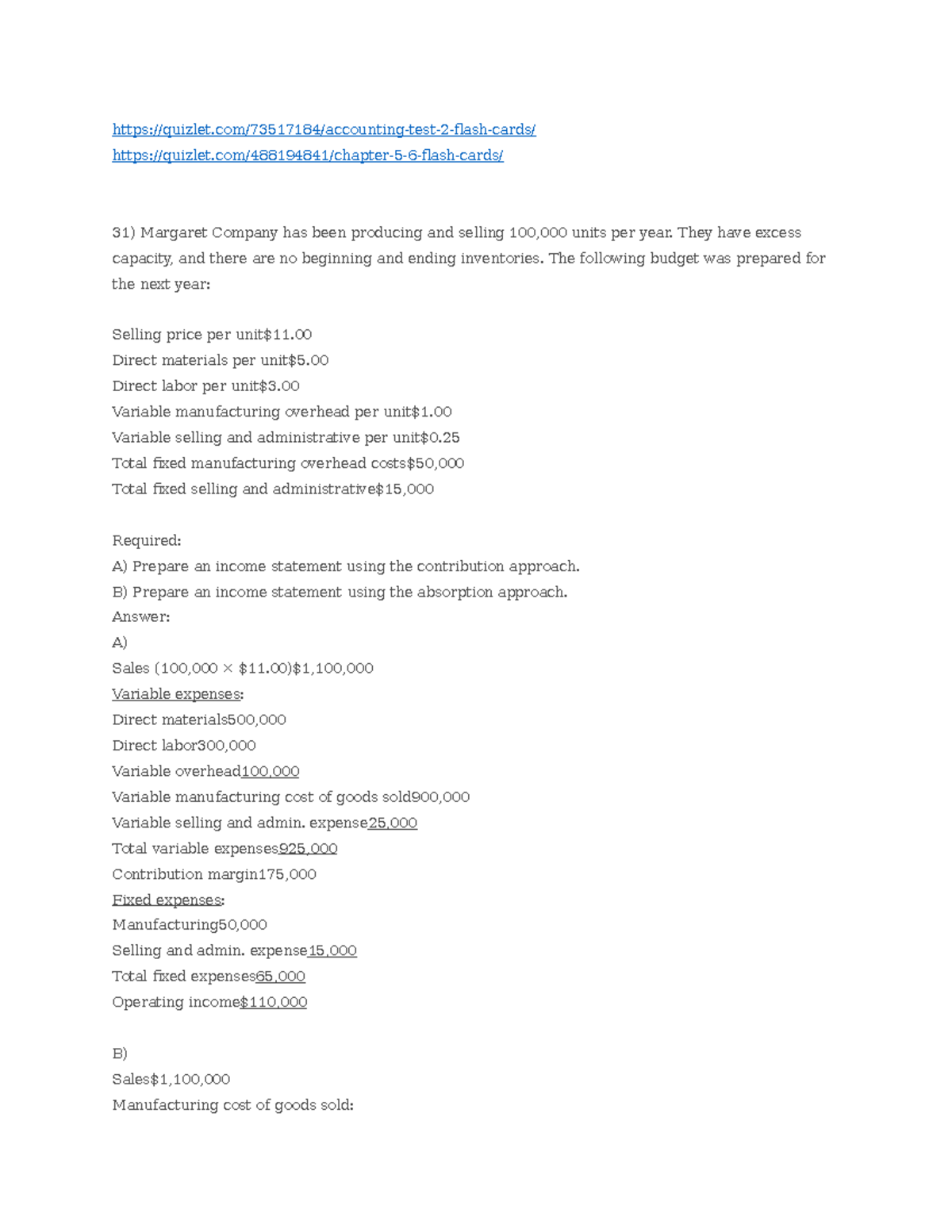 https://quizlet.com/73517184/accounting-test-2-flash-cards/
https://quizlet.com/488194841/chapter-5-6-flash-cards/

31) Margaret Company has been producing and selling 100,000 units per year. They have excess capacity, and there are no beginning and ending inventories. The following budget was prepared for the next year:

Selling price per unit$11.00
Direct materials per unit$5.00
Direct labor per unit$3.00
Variable manufacturing overhead per unit$1.00
Variable selling and administrative per unit$0.25
Total fixed manufacturing overhead costs$50,000
Total fixed selling and administrative$15,000

Required:
A) Prepare an income statement using the contribution approach.
B) Prepare an income statement using the absorption approach.
Answer:
A)
Sales (100,000 × $11.00)$1,100,000
Variable expenses:
Direct materials500,000
Direct labor300,000
Variable overhead100,000
Variable manufacturing cost of goods sold900,000
Variable selling and admin. expense25,000
Total variable expenses925,000
Contribution margin175,000
Fixed expenses:
Manufacturing50,000
Selling and admin. expense15,000
Total fixed expenses65,000
Operating income$110,000

B)
Sales$1,100,000
Manufacturing cost of goods sold: